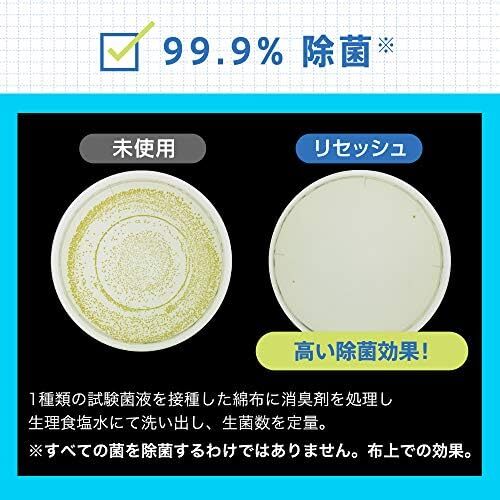 99.9% 除菌※

未使用

リセッシュ

高い除菌効果!

1種類の試験菌液を接種した綿布に消臭剤を処理し生理食塩水にて洗い出し、生菌数を定量。

※すべての菌を除菌するわけではありません。布上での効果。